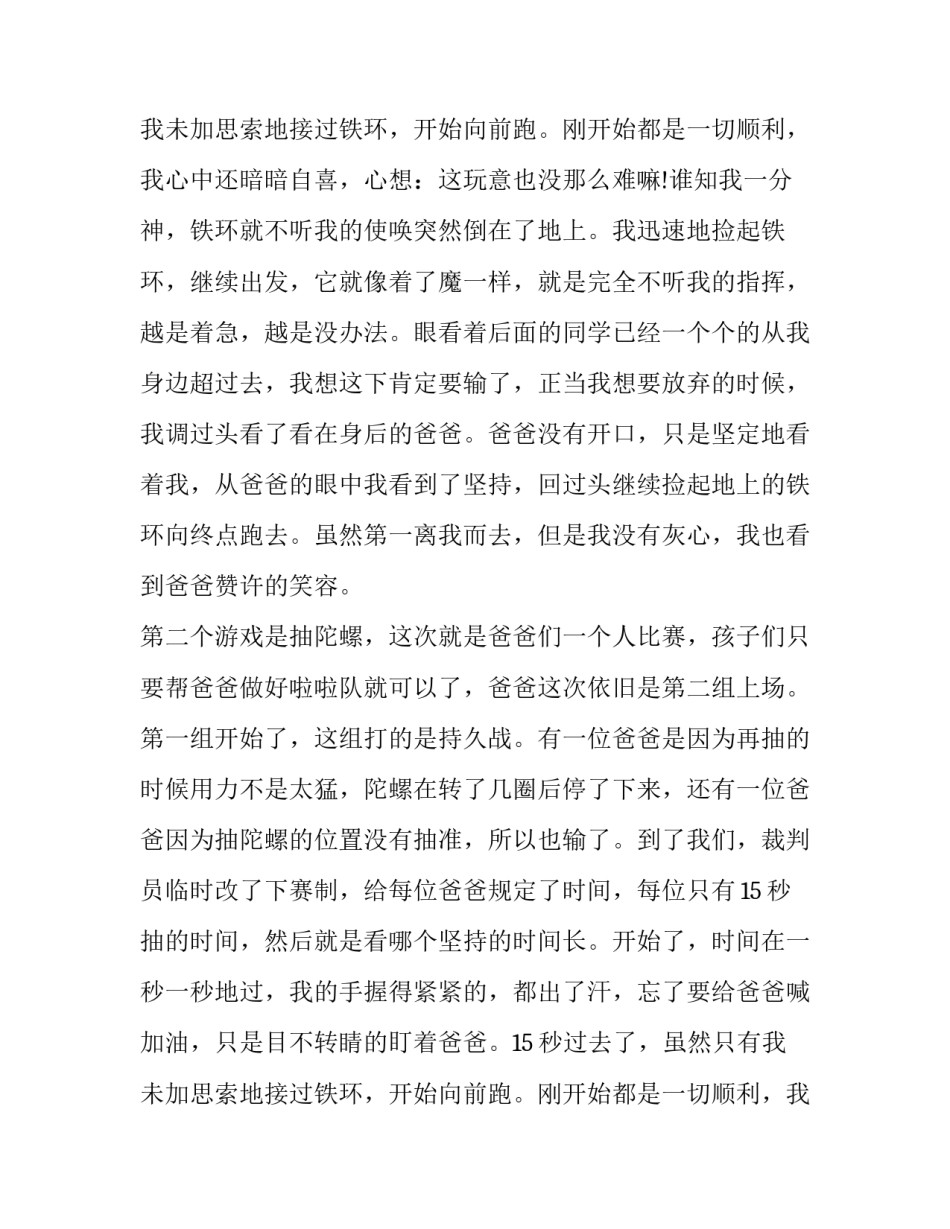 我未加思索地接过铁环，开始向前跑。刚开始都是一切顺利，我心中还暗暗自喜，心想：这玩意也没那么难嘛!谁知我一分神，铁环就不听我的使唤突然倒在了地上。我迅速地捡起铁环，继续出发，它就像着了魔一样，就是完全不听我的指挥，越是着急，越是没办法。眼看着后面的同学已经一个个的从我身边超过去，我想这下肯定要输了，正当我想要放弃的时候，我调过头看了看在身后的爸爸。爸爸没有开口，只是坚定地看着我，从爸爸的眼中我看到了坚持，回过头继续捡起地上的铁环向终点跑去。虽然第一离我而去，但是我没有灰心，我也看到爸爸赞许的笑容。

第二个游戏是抽陀螺，这次就是爸爸们一个人比赛，孩子们只要帮爸爸做好啦啦队就可以了，爸爸这次依旧是第二组上场。第一组开始了，这组打的是持久战。有一位爸爸是因为再抽的时候用力不是太猛，陀螺在转了几圈后停了下来，还有一位爸爸因为抽陀螺的位置没有抽准，所以也输了。到了我们，裁判员临时改了下赛制，给每位爸爸规定了时间，每位只有15秒抽的时间，然后就是看哪个坚持的时间长。开始了，时间在一秒一秒地过，我的手握得紧紧的，都出了汗，忘了要给爸爸喊加油，只是目不转睛的盯着爸爸。15秒过去了，虽然只有我未加思索地接过铁环，开始向前跑。刚开始都是一切顺利，我